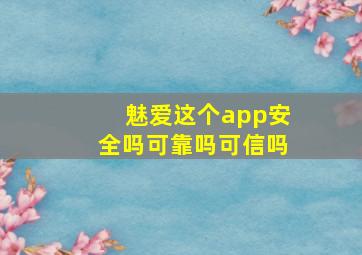 魅爱这个app安全吗可靠吗可信吗